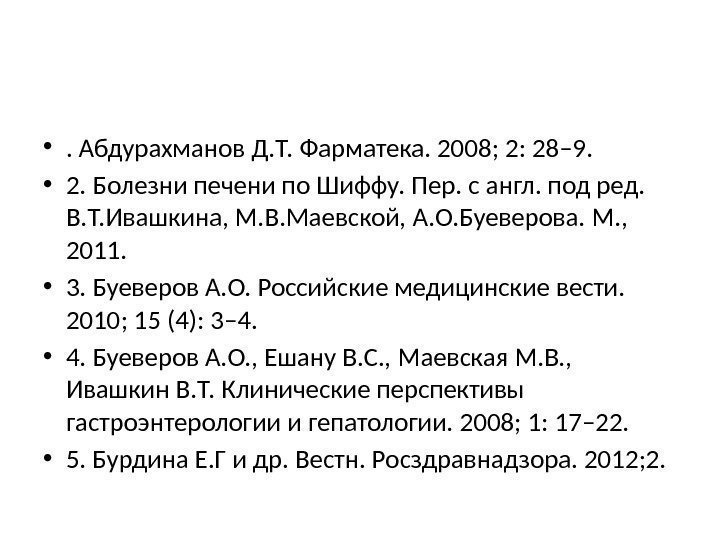 • . Абдурахманов Д.Т. Фарматека. 2008; 2: 28–9.
• 2. Болезни печени по Шиффу. Пер. с англ. под ред. В.Т.Ивашкина, М.В.Маевской, А.О.Буеверова. М., 2011.
• 3. Буеверов А.О. Российские медицинские вести. 2010; 15 (4): 3–4.
• 4. Буеверов А.О., Ешану В.С., Маевская М.В., Ивашкин В.Т. Клинические перспективы гастроэнтерологии и гепатологии. 2008; 1: 17–22.
• 5. Бурдина Е.Г и др. Вестн. Росздравнадзора. 2012;2.